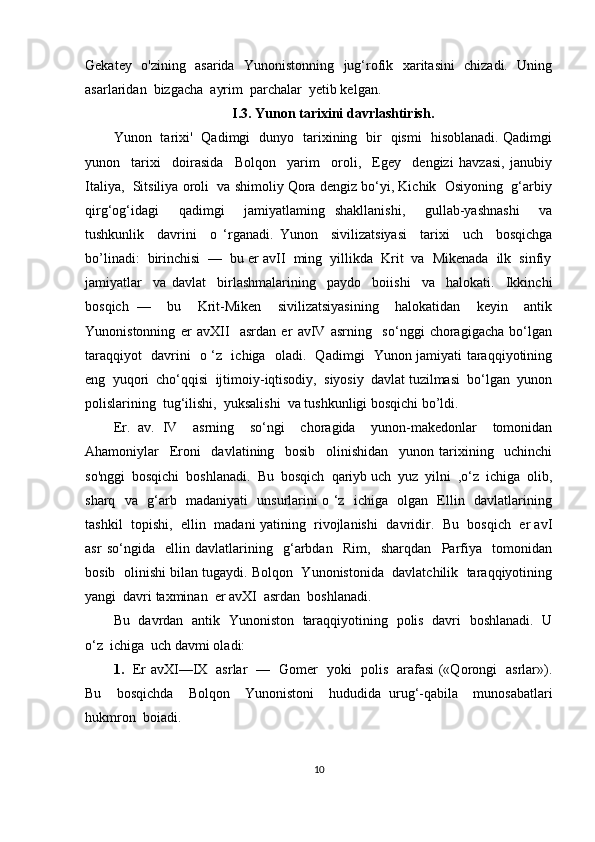 Gekatey o'zining asarida Yunonistonning jug‘rofik xaritasini chizadi. Uning asarlaridan bizgacha ayrim parchalar yetib kelgan.

I.3. Yunon tarixini davrlashtirish.

Yunon tarixi' Qadimgi dunyo tarixining bir qismi hisoblanadi. Qadimgi yunon tarixi doirasida Bolqon yarim oroli, Egey dengizi havzasi, janubiy Italiya, Sitsiliya oroli va shimoliy Qora dengiz bo‘yi, Kichik Osiyoning g‘arbiy qirg‘og‘idagi qadimgi jamiyatlaming shakllanishi, gullab-yashnashi va tushkunlik davrini o ‘rganadi. Yunon sivilizatsiyasi tarixi uch bosqichga bo’linadi: birinchisi — bu er avII ming yillikda Krit va Mikenada ilk sinfiy jamiyatlar va davlat birlashmalarining paydo boiishi va halokati. Ikkinchi bosqich — bu Krit-Miken sivilizatsiyasining halokatidan keyin antik Yunonistonning er avXII asrdan er avIV asrning so‘nggi choragigacha bo‘lgan taraqqiyot davrini o ‘z ichiga oladi. Qadimgi Yunon jamiyati taraqqiyotining eng yuqori cho‘qqisi ijtimoiy-iqtisodiy, siyosiy davlat tuzilmasi bo‘lgan yunon polislarining tug‘ilishi, yuksalishi va tushkunligi bosqichi bo’ldi.

Er. av. IV asrning so‘ngi choragida yunon-makedonlar tomonidan Ahamoniylar Eroni davlatining bosib olinishidan yunon tarixining uchinchi so'nggi bosqichi boshlanadi. Bu bosqich qariyb uch yuz yilni ,o‘z ichiga olib, sharq va g‘arb madaniyati unsurlarini o ‘z ichiga olgan Ellin davlatlarining tashkil topishi, ellin madani yatining rivojlanishi davridir. Bu bosqich er avI asr so‘ngida ellin davlatlarining g‘arbdan Rim, sharqdan Parfiya tomonidan bosib olinishi bilan tugaydi. Bolqon Yunonistonida davlatchilik taraqqiyotining yangi davri taxminan er avXI asrdan boshlanadi.

Bu davrdan antik Yunoniston taraqqiyotining polis davri boshlanadi. U o‘z ichiga uch davmi oladi:

1. Er avXI—IX asrlar — Gomer yoki polis arafasi («Qorongi asrlar»). Bu bosqichda Bolqon Yunonistoni hududida urug‘-qabila munosabatlari hukmron boiadi.

10